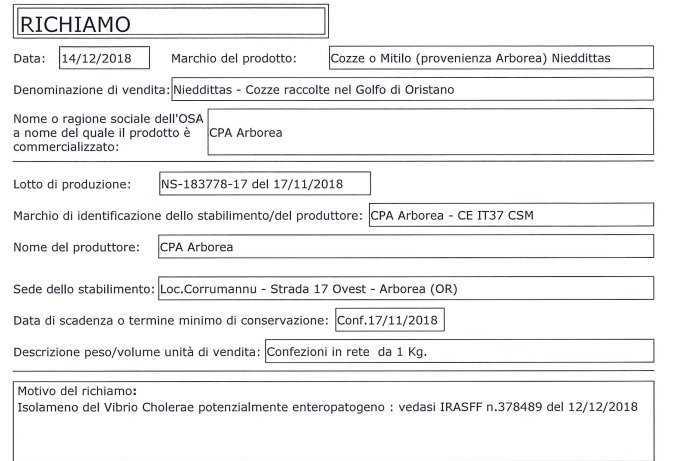 RICHIAMO

Data: 14/12/2018 Marchio del prodotto: Cozze o Mitilo (provenienza Arborea) Nieddittas

Denominazione di vendita: Nieddittas - Cozze raccolte nel Golfo di Oristano

Nome o ragione sociale dell'OSA a nome del quale il prodotto è commercializzato: CPA Arborea

Lotto di produzione: NS-183778-17 del 17/11/2018

Marchio di identificazione dello stabilimento/del produttore: CPA Arborea - CE IT37 CSM

Nome del produttore: CPA Arborea

Sede dello stabilimento: Loc.Corrumannu - Strada 17 Ovest - Arborea (OR)

Data di scadenza o termine minimo di conservazione: Conf.17/11/2018

Descrizione peso/volume unità di vendita: Confezioni in rete da 1 Kg.

Motivo del richiamo:
Isolameno del Vibrio Cholerae potenzialmente enteropatogeno : vedasi IRASFF n.378489 del 12/12/2018